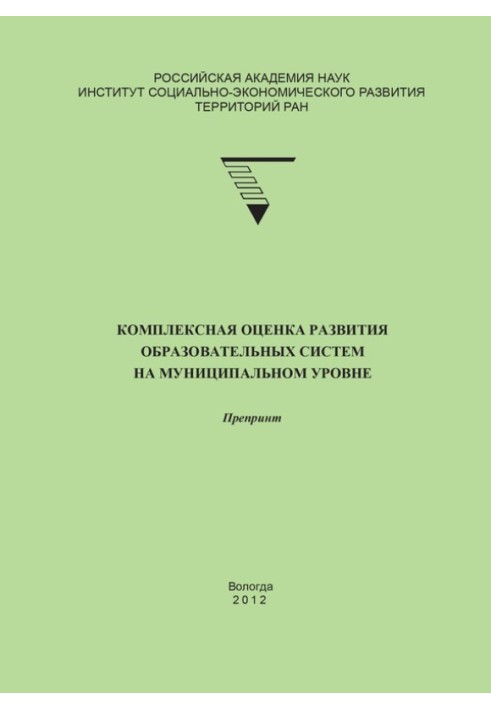 РОССИЙСКАЯ АКАДЕМИЯ НАУК
ИНСТИТУТ СОЦИАЛЬНО-ЭКОНОМИЧЕСКОГО РАЗВИТИЯ
ТЕРРИТОРИЙ РАН

КОМПЛЕКСНАЯ ОЦЕНКА РАЗВИТИЯ
ОБРАЗОВАТЕЛЬНЫХ СИСТЕМ
НА МУНИЦИПАЛЬНОМ УРОВНЕ

Препринт

Вологда
2012